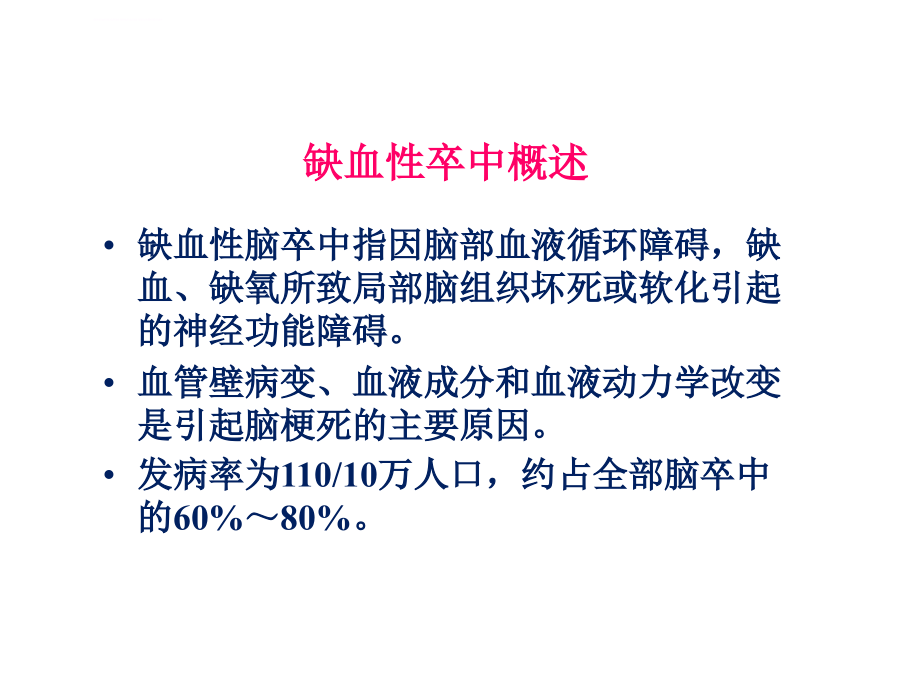 缺血性卒中概述

• 缺血性脑卒中指因脑部血液循环障碍，缺血、缺氧所致局部脑组织坏死或软化引起的神经功能障碍。

• 血管壁病变、血液成分和血液动力学改变是引起脑梗死的主要原因。

• 发病率为110/10万人口，约占全部脑卒中的60%～80%。